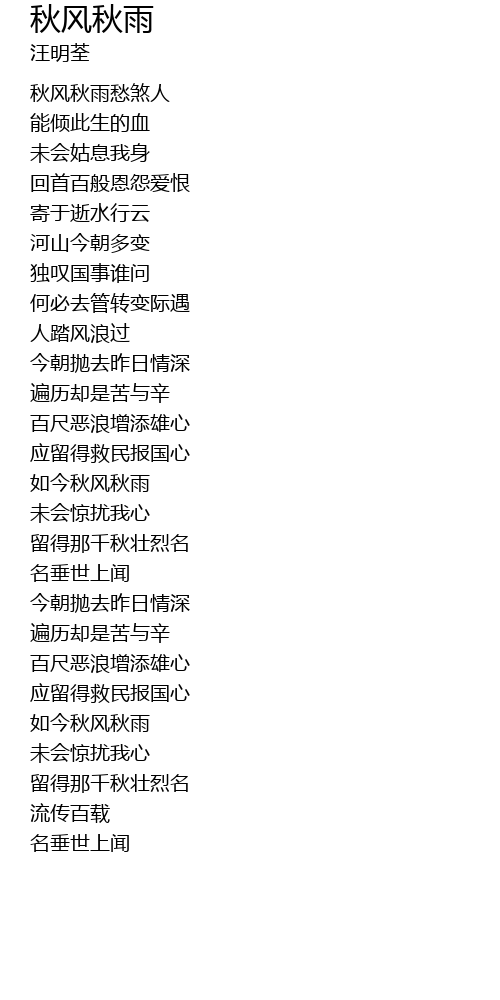 秋风秋雨
汪明荃

秋风秋雨愁煞人
能倾此生的血
未会姑息我身
回首百般恩怨爱恨
寄于逝水行云
河山今朝多变
独叹国事谁问
何必去管转变际遇
人踏风浪过
今朝抛去昨日情深
遍历却是苦与辛
百尺恶浪增添雄心
应留得救民报国心
如今秋风秋雨
未会惊扰我心
留得那千秋壮烈名
名垂世上闻
今朝抛去昨日情深
遍历却是苦与辛
百尺恶浪增添雄心
应留得救民报国心
如今秋风秋雨
未会惊扰我心
留得那千秋壮烈名
流传百载
名垂世上闻